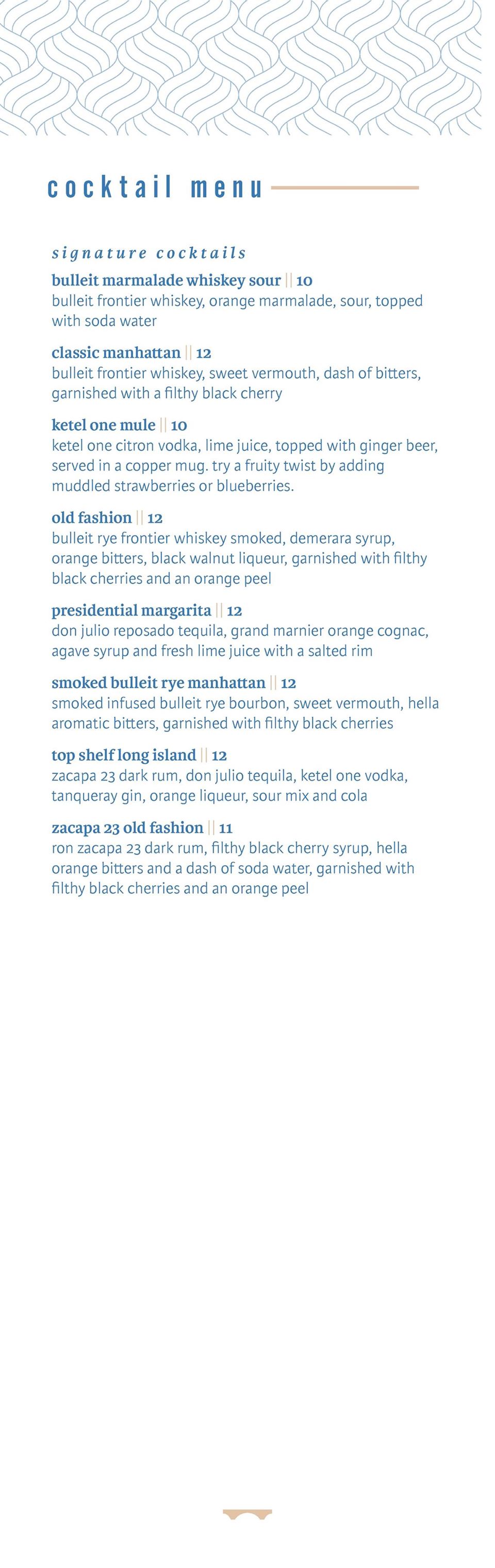 cocktail menu

signature cocktails

bulleit marmalade whiskey sour || 10
bulleit frontier whiskey, orange marmalade, sour, topped with soda water

classic manhattan || 12
bulleit frontier whiskey, sweet vermouth, dash of bitters, garnished with a filthy black cherry

ketel one mule || 10
ketel one citron vodka, lime juice, topped with ginger beer, served in a copper mug. try a fruity twist by adding muddled strawberries or blueberries.

old fashion || 12
bulleit rye frontier whiskey smoked, demerara syrup, orange bitters, black walnut liqueur, garnished with filthy black cherries and an orange peel

presidential margarita || 12
don julio reposado tequila, grand marnier orange cognac, agave syrup and fresh lime juice with a salted rim

smoked bulleit rye manhattan || 12
smoked infused bulleit rye bourbon, sweet vermouth, hella aromatic bitters, garnished with filthy black cherries

top shelf long island || 12
zacapa 23 dark rum, don julio tequila, ketel one vodka, tanqueray gin, orange liqueur, sour mix and cola

zacapa 23 old fashion || 11
ron zacapa 23 dark rum, filthy black cherry syrup, hella orange bitters and a dash of soda water, garnished with filthy black cherries and an orange peel